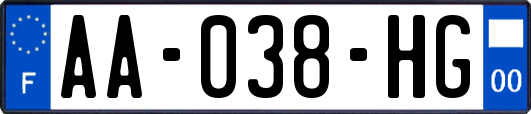 F
AA-038-HG
00